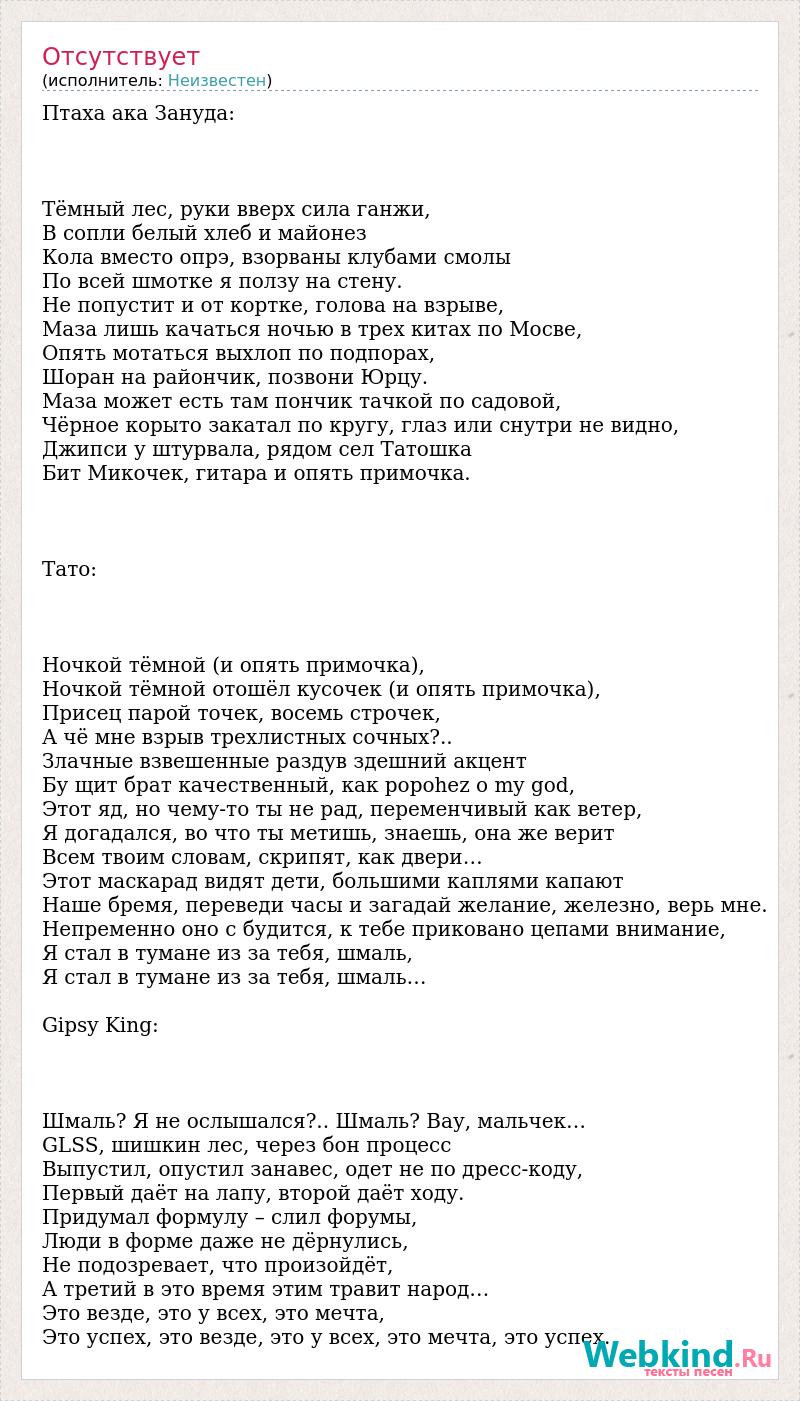 Отсутствует
(исполнитель: Неизвестен)

Птаха ака Зануда:

Тёмный лес, руки вверх сила ганжи,
В сопли белый хлеб и майонез
Кола вместо опрэ, взорваны клубами смолы
По всей шмотке я ползу на стену.
Не попустит и от кортке, голова на взрыве,
Маза лишь качаться ночью в трех китах по Мосве,
Опять мотаться выхлоп по подпорах,
Шоран на райончик, позвони Юрцу.
Маза может есть там пончик тачкой по садовой,
Чёрное корыто закатал по кругу, глаз или снутри не видно,
Джипси у штурвала, рядом сел Татошка
Бит Микочек, гитара и опять примочка.

Тато:

Ночкой тёмной (и опять примочка),
Ночкой тёмной отошёл кусочек (и опять примочка),
Присец парой точек, восемь строчек,
А чё мне взрыв трехлистных сочных?..
Злачные взвешенные раздув здешний акцент
Бу щит брат качественный, как popohez o my god,
Этот яд, но чему-то ты не рад, переменчивый как ветер,
Я догадался, во что ты метишь, знаешь, она же верит
Всем твоим словам, скрипят, как двери…
Этот маскарад видят дети, большими каплями капают
Наше бремя, переведи часы и загадай желание, железно, верь мне.
Непременно оно с будится, к тебе приковано цепами внимание,
Я стал в тумане из за тебя, шмаль,
Я стал в тумане из за тебя, шмаль…

Gipsy King:

Шмаль? Я не ослышался?.. Шмаль? Вау, мальчек…
GLSS, шишкин лес, через бон процесс
Выпустил, опустил занавес, одет не по дресс-коду,
Первый даёт на лапу, второй даёт ходу.
Придумал формулу – слил форумы,
Люди в форме даже не дёрнулись,
Не подозревает, что произойдёт,
А третий в это время этим травит народ…
Это везде, это у всех, это мечта,
Это успех, это везде, это у всех, это мечта, это успех.

Webkind.Ru
тексты песен